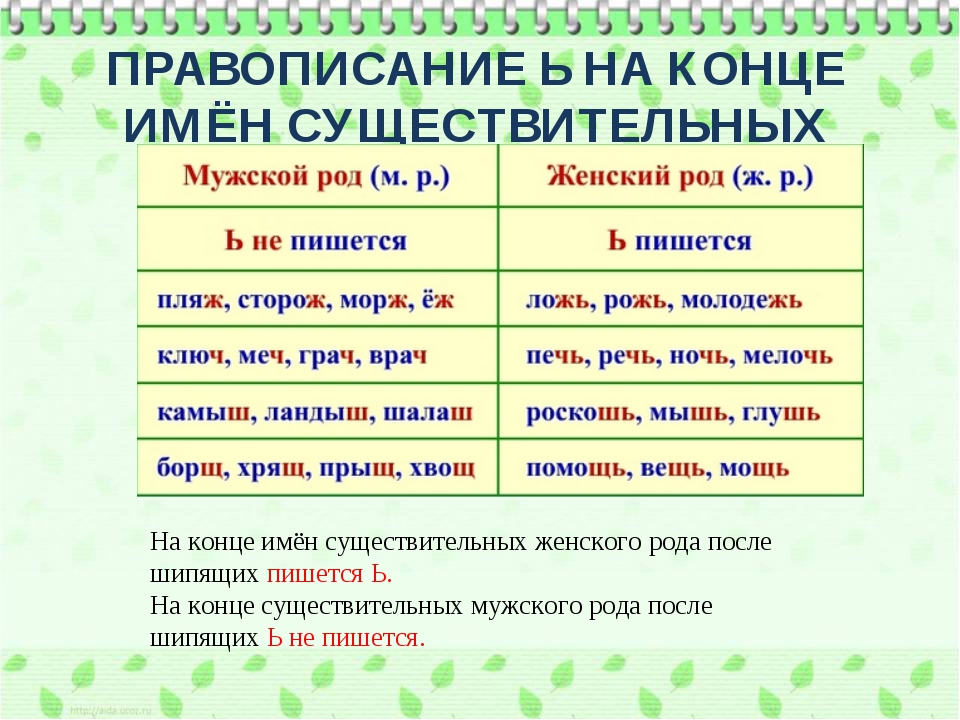 ПРАВОПИСАНИЕ Ь НА КОНЦЕ ИМЁН СУЩЕСТВИТЕЛЬНЫХ

| Мужской род (м. р.) | Женский род (ж. р.) |
|---|---|
| Ь не пишется | Ь пишется |
| пляж, сторож, морж, ёж | ложь, рожь, молодежь |
| ключ, меч, грач, врач | печь, речь, ночь, мелочь |
| камыш, ландыш, шалаш | роскошь, мышь, глушь |
| борщ, хрящ, прыщ, хвощ | помощь, вещь, мощь |

На конце имён существительных женского рода после шипящих пишется Ь.
На конце существительных мужского рода после шипящих Ь не пишется.

http://aida.ucoz.ru